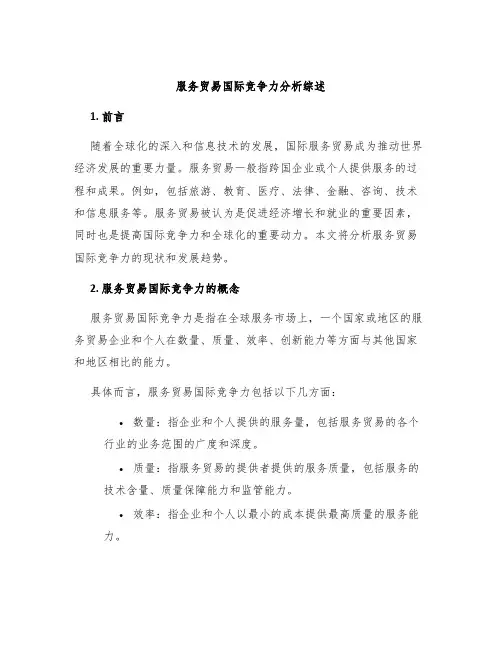 服务贸易国际竞争力分析综述

1. 前言

随着全球化的深入和信息技术的发展，国际服务贸易成为推动世界经济发展的重要力量。服务贸易一般指跨国企业或个人提供服务的过程和成果。例如，包括旅游、教育、医疗、法律、金融、咨询、技术和信息服务等。服务贸易被认为是促进经济增长和就业的重要因素，同时也是提高国际竞争力和全球化的重要动力。本文将分析服务贸易国际竞争力的现状和发展趋势。

2. 服务贸易国际竞争力的概念

服务贸易国际竞争力是指在全球服务市场上，一个国家或地区的服务贸易企业和个人在数量、质量、效率、创新能力等方面与其他国家和地区相比的能力。

具体而言，服务贸易国际竞争力包括以下几方面：

• 数量：指企业和个人提供的服务量，包括服务贸易的各个行业的业务范围的广度和深度。

• 质量：指服务贸易的提供者提供的服务质量，包括服务的技术含量、质量保障能力和监管能力。

• 效率：指企业和个人以最小的成本提供最高质量的服务能力。